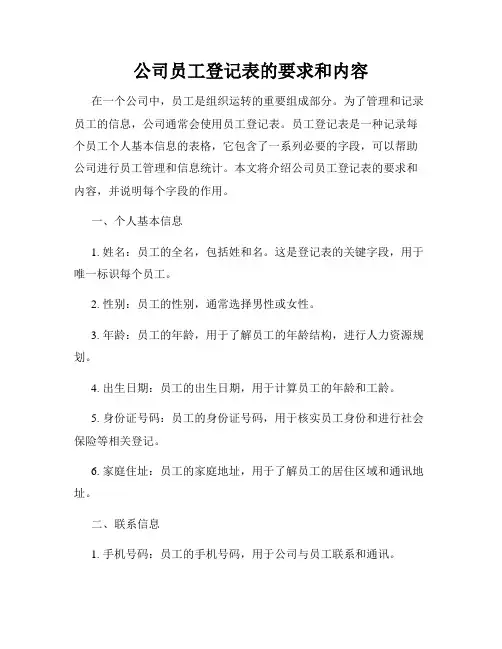 公司员工登记表的要求和内容

在一个公司中，员工是组织运转的重要组成部分。为了管理和记录员工的信息，公司通常会使用员工登记表。员工登记表是一种记录每个员工个人基本信息的表格，它包含了一系列必要的字段，可以帮助公司进行员工管理和信息统计。本文将介绍公司员工登记表的要求和内容，并说明每个字段的作用。

一、个人基本信息

1. 姓名：员工的全名，包括姓和名。这是登记表的关键字段，用于唯一标识每个员工。

2. 性别：员工的性别，通常选择男性或女性。

3. 年龄：员工的年龄，用于了解员工的年龄结构，进行人力资源规划。

4. 出生日期：员工的出生日期，用于计算员工的年龄和工龄。

5. 身份证号码：员工的身份证号码，用于核实员工身份和进行社会保险等相关登记。

6. 家庭住址：员工的家庭地址，用于了解员工的居住区域和通讯地址。

二、联系信息

1. 手机号码：员工的手机号码，用于公司与员工联系和通讯。